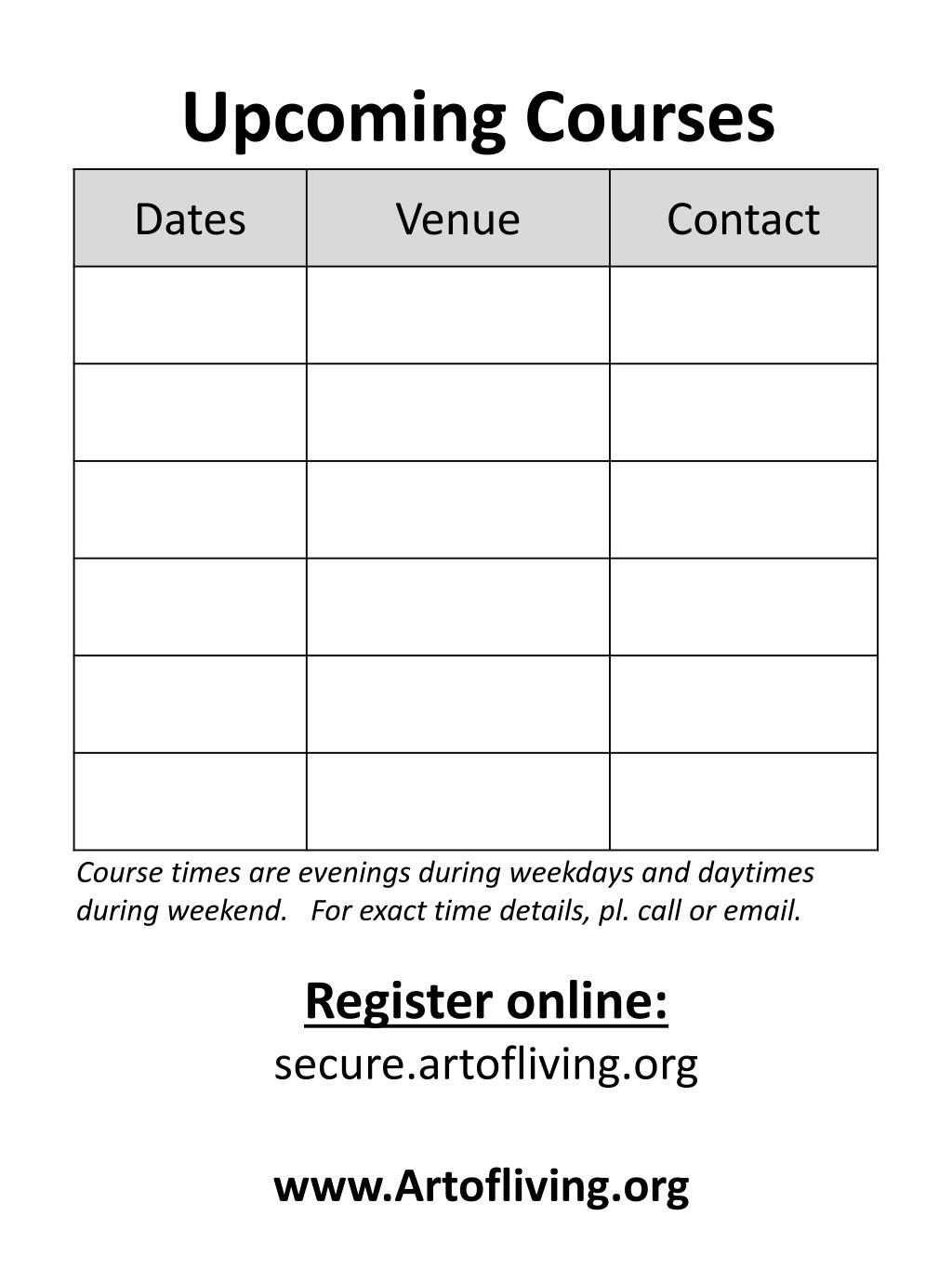 Upcoming Courses

| Dates | Venue | Contact |
|---|---|---|
| | | |
| | | |
| | | |
| | | |
| | | |
| | | |

Course times are evenings during weekdays and daytimes during weekend. For exact time details, pl. call or email.

Register online:
secure.artofliving.org

www.Artofliving.org